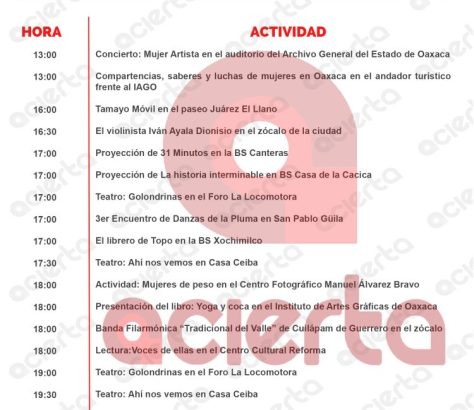 | HORA | ACTIVIDAD |
|---|---|
| 13:00 | Concierto: Mujer Artista en el auditorio del Archivo General del Estado de Oaxaca |
| 13:00 | Compartencias, saberes y luchas de mujeres en Oaxaca en el andador turístico frente al IAGO |
| 16:00 | Tamayo Móvil en el paseo Juárez El Llano |
| 16:30 | El violinista Iván Ayala Dionisio en el zócalo de la ciudad |
| 17:00 | Proyección de 31 Minutos en la BS Canteras |
| 17:00 | Proyección de La historia interminable en BS Casa de la Cacica |
| 17:00 | Teatro: Golondrinas en el Foro La Locomotora |
| 17:00 | 3er Encuentro de Danzas de la Pluma en San Pablo Güila |
| 17:00 | El librero de Topo en la BS Xochimilco |
| 17:30 | Teatro: Ahí nos vemos en Casa Ceiba |
| 18:00 | Actividad: Mujeres de peso en el Centro Fotográfico Manuel Álvarez Bravo |
| 18:00 | Presentación del libro: Yoga y coca en el Instituto de Artes Gráficas de Oaxaca |
| 18:00 | Banda Filarmónica "Tradicional del Valle" de Cuilápam de Guerrero en el zócalo |
| 18:00 | Lectura:Voces de ellas en el Centro Cultural Reforma |
| 19:00 | Teatro: Golondrinas en el Foro La Locomotora |
| 19:30 | Teatro: Ahí nos vemos en Casa Ceiba |

acierta